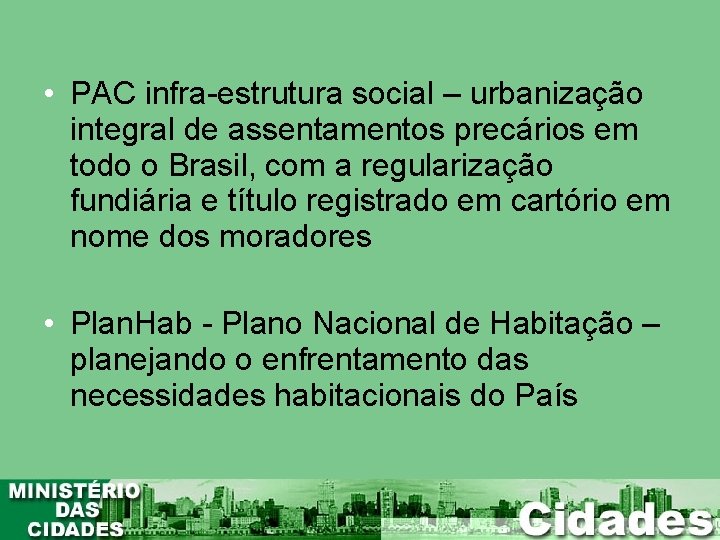 • PAC infra-estrutura social – urbanização integral de assentamentos precários em todo o Brasil, com a regularização fundiária e título registrado em cartório em nome dos moradores

• PlanHab - Plano Nacional de Habitação – planejando o enfrentamento das necessidades habitacionais do País

MINISTÉRIO DAS CIDADES

Cidades